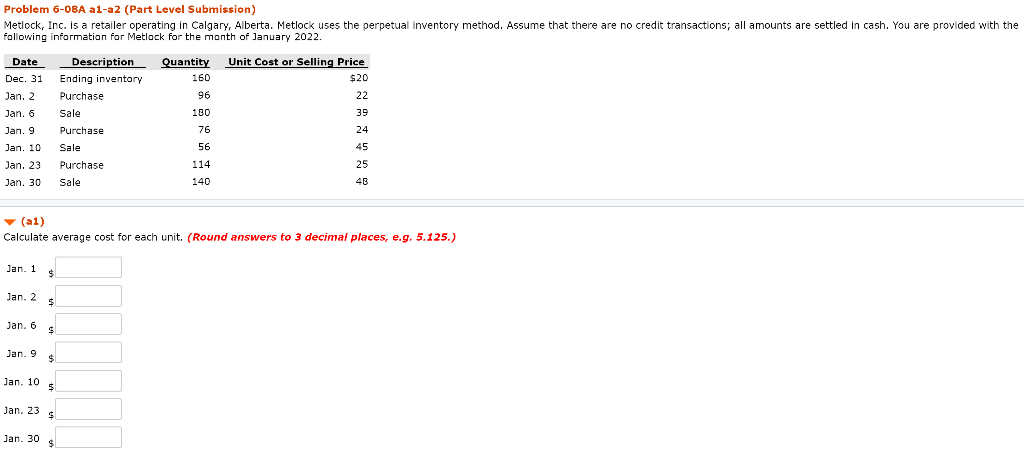 Problem 6-08A a1-a2 (Part Level Submission)

Metlock, Inc. is a retailer operating in Calgary, Alberta. Metlock uses the perpetual inventory method. Assume that there are no credit transactions; all amounts are settled in cash. You are provided with the following information for Metlock for the month of January 2022.

| Date | Description | Quantity | Unit Cost or Selling Price |
|---|---|---|---|
| Dec. 31 | Ending inventory | 160 | $20 |
| Jan. 2 | Purchase | 96 | 22 |
| Jan. 6 | Sale | 180 | 39 |
| Jan. 9 | Purchase | 76 | 24 |
| Jan. 10 | Sale | 56 | 45 |
| Jan. 23 | Purchase | 114 | 25 |
| Jan. 30 | Sale | 140 | 48 |

(a1)

Calculate average cost for each unit. (Round answers to 3 decimal places, e.g. 5.125.)

Jan. 1 $

Jan. 2 $

Jan. 6 $

Jan. 9 $

Jan. 10 $

Jan. 23 $

Jan. 30 $